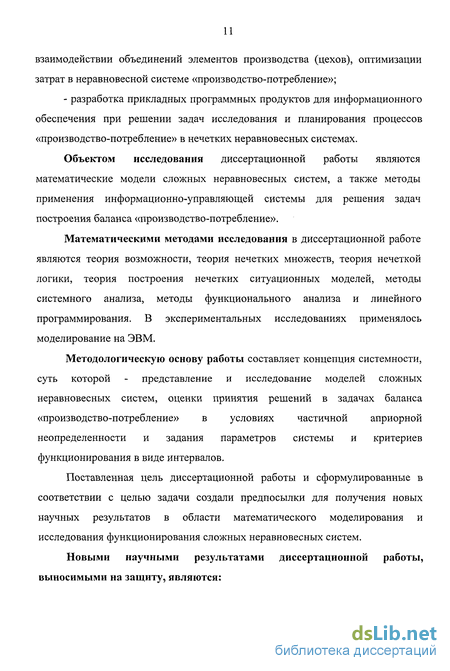 11

взаимодействии объединений элементов производства (цехов), оптимизации затрат в неравновесной системе «производство-потребление»;

- разработка прикладных программных продуктов для информационного обеспечения при решении задач исследования и планирования процессов «производство-потребление» в нечетких неравновесных системах.

Объектом исследования диссертационной работы являются математические модели сложных неравновесных систем, а также методы применения информационно-управляющей системы для решения задач построения баланса «производство-потребление».

Математическими методами исследования в диссертационной работе являются теория возможности, теория нечетких множеств, теория нечеткой логики, теория построения нечетких ситуационных моделей, методы системного анализа, методы функционального анализа и линейного программирования. В экспериментальных исследованиях применялось моделирование на ЭВМ.

Методологическую основу работы составляет концепция системности, суть которой - представление и исследование моделей сложных неравновесных систем, оценки принятия решений в задачах баланса «производство-потребление» в условиях частичной априорной неопределенности и задания параметров системы и критериев функционирования в виде интервалов.

Поставленная цель диссертационной работы и сформулированные в соответствии с целью задачи создали предпосылки для получения новых научных результатов в области математического моделирования и исследования функционирования сложных неравновесных систем.

Новыми научными результатами диссертационной работы, выносимыми на защиту, являются:

dsLib.net
библиотека диссертаций